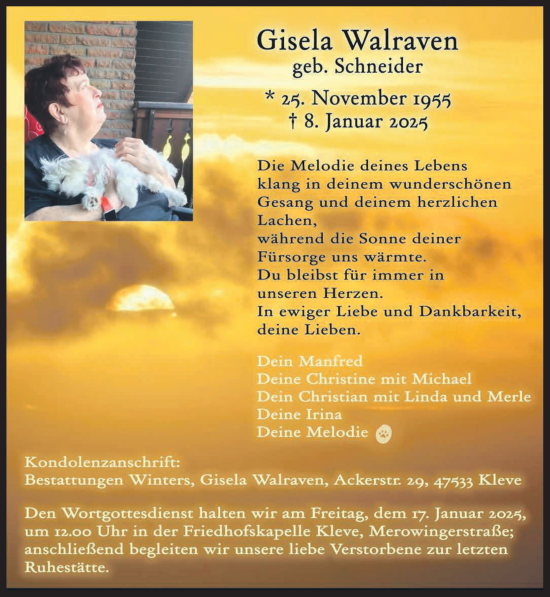 Gisela Walraven
geb. Schneider

* 25. November 1955
† 8. Januar 2025

Die Melodie deines Lebens
klang in deinem wunderschönen
Gesang und deinem herzlichen
Lachen,
während die Sonne deiner
Fürsorge uns wärmte.
Du bleibst für immer in
unseren Herzen.
In ewiger Liebe und Dankbarkeit,
deine Lieben.

Dein Manfred
Deine Christine mit Michael
Dein Christian mit Linda und Merle
Deine Irina
Deine Melodie

Kondolenzanschrift:
Bestattungen Winters, Gisela Walraven, Ackerstr. 29, 47533 Kleve

Den Wortgottesdienst halten wir am Freitag, dem 17. Januar 2025, um 12.00 Uhr in der Friedhofskapelle Kleve, Merowingerstraße; anschließend begleiten wir unsere liebe Verstorbene zur letzten Ruhestätte.